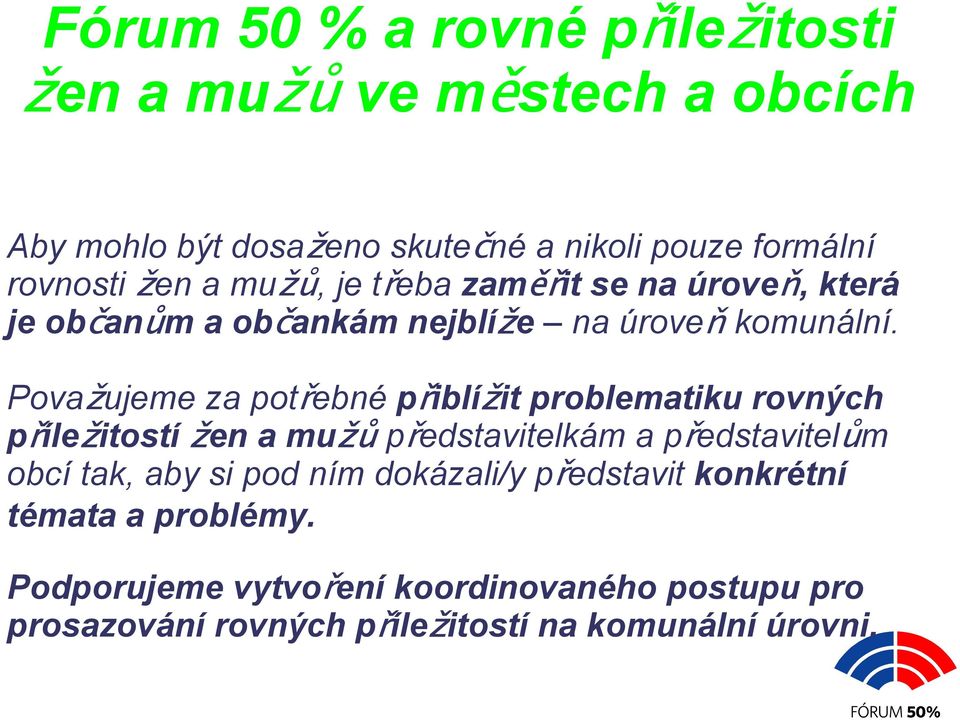 Fórum 50 % a rovné příležitosti žen a mužů ve městech a obcích

Aby mohlo být dosaženo skutečné a nikoli pouze formální rovnosti žen a mužů, je třeba zaměřit se na úroveň, která je občanům a občankám nejblíže – na úroveň komunální.

Považujeme za potřebné přiblížit problematiku rovných příležitostí žen a mužů představitelkám a představitelům obcí tak, aby si pod ním dokázali/y představit konkrétní témata a problémy.

Podporujeme vytvoření koordinovaného postupu pro prosazování rovných příležitostí na komunální úrovni.

FÓRUM 50%